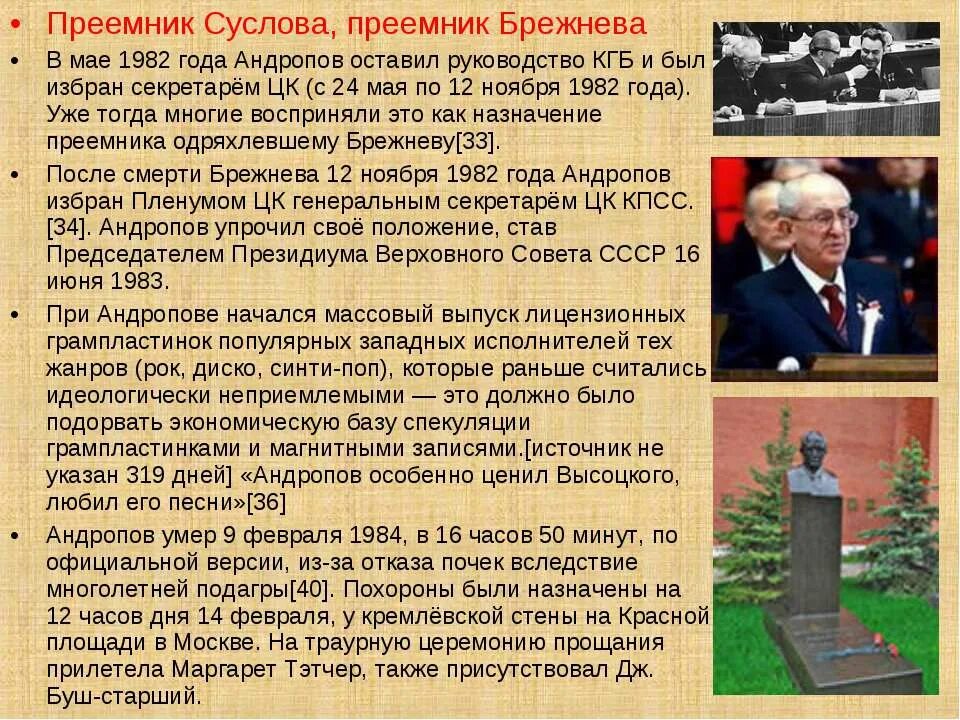 • Преемник Суслова, преемник Брежнева

• В мае 1982 года Андропов оставил руководство КГБ и был избран секретарём ЦК (с 24 мая по 12 ноября 1982 года). Уже тогда многие восприняли это как назначение преемника одряхлевшему Брежневу[33].

• После смерти Брежнева 12 ноября 1982 года Андропов избран Пленумом ЦК генеральным секретарём ЦК КПСС.[34]. Андропов упрочил своё положение, став Председателем Президиума Верховного Совета СССР 16 июня 1983.

• При Андропове начался массовый выпуск лицензионных грампластинок популярных западных исполнителей тех жанров (рок, диско, синти-поп), которые раньше считались идеологически неприемлемыми — это должно было подорвать экономическую базу спекуляции грампластинками и магнитными записями.[источник не указан 319 дней] «Андропов особенно ценил Высоцкого, любил его песни»[36]

• Андропов умер 9 февраля 1984, в 16 часов 50 минут, по официальной версии, из-за отказа почек вследствие многолетней подагры[40]. Похороны были назначены на 12 часов дня 14 февраля, у кремлёвской стены на Красной площади в Москве. На траурную церемонию прощания прилетела Маргарет Тэтчер, также присутствовал Дж. Буш-старший.